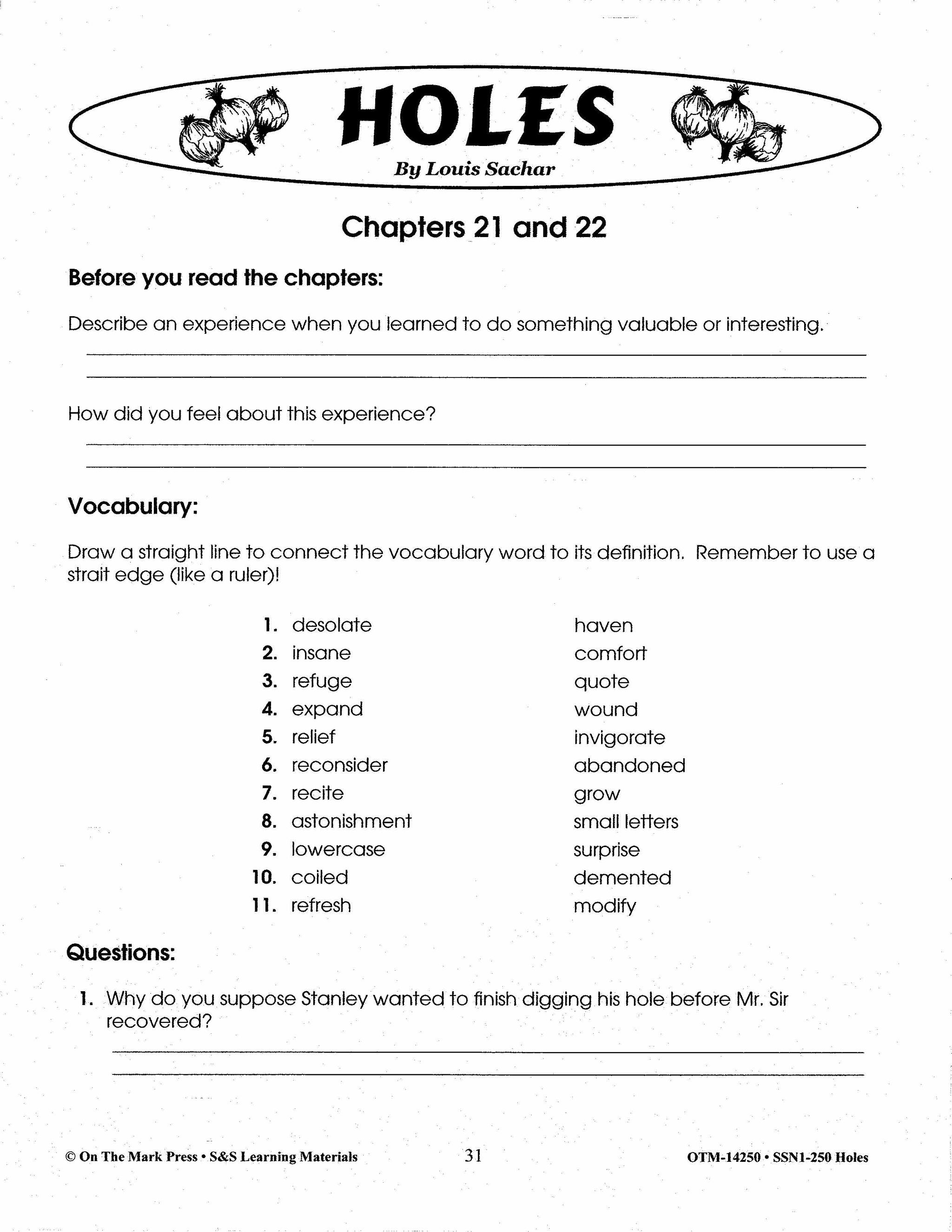 HOLES
By Louis Sachar

Chapters 21 and 22

Before you read the chapters:

Describe an experience when you learned to do something valuable or interesting.

How did you feel about this experience?

Vocabulary:

Draw a straight line to connect the vocabulary word to its definition. Remember to use a strait edge (like a ruler)!

1. desolate
2. insane
3. refuge
4. expand
5. relief
6. reconsider
7. recite
8. astonishment
9. lowercase
10. coiled
11. refresh

haven
comfort
quote
wound
invigorate
abandoned
grow
small letters
surprise
demented
modify

Questions:

1. Why do you suppose Stanley wanted to finish digging his hole before Mr. Sir recovered?

© On The Mark Press • S&S Learning Materials 31 OTM-14250 • SSN1-250 Holes